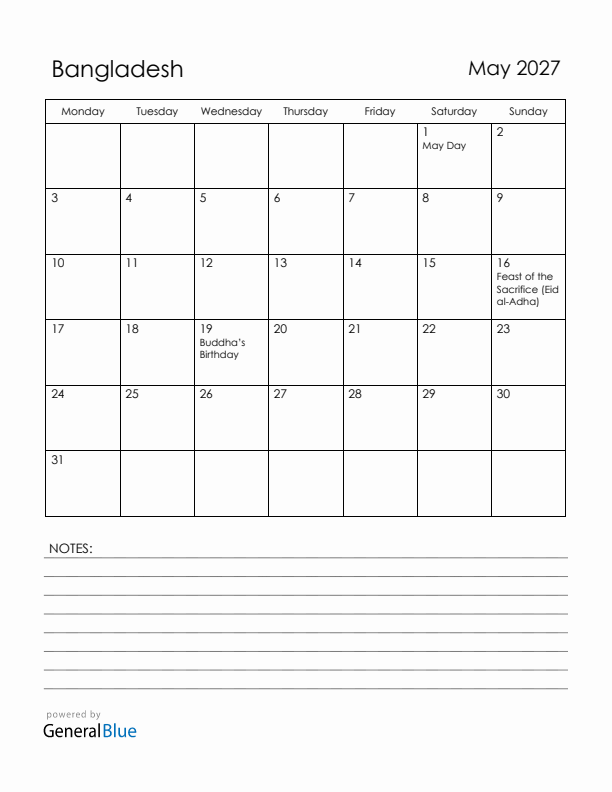 Bangladesh

May 2027

| Monday | Tuesday | Wednesday | Thursday | Friday | Saturday | Sunday |
|---|---|---|---|---|---|---|
| | | | | | 1 May Day | 2 |
| 3 | 4 | 5 | 6 | 7 | 8 | 9 |
| 10 | 11 | 12 | 13 | 14 | 15 | 16 Feast of the Sacrifice (Eid al-Adha) |
| 17 | 18 | 19 Buddha's Birthday | 20 | 21 | 22 | 23 |
| 24 | 25 | 26 | 27 | 28 | 29 | 30 |
| 31 | | | | | | |

NOTES:

powered by
GeneralBlue